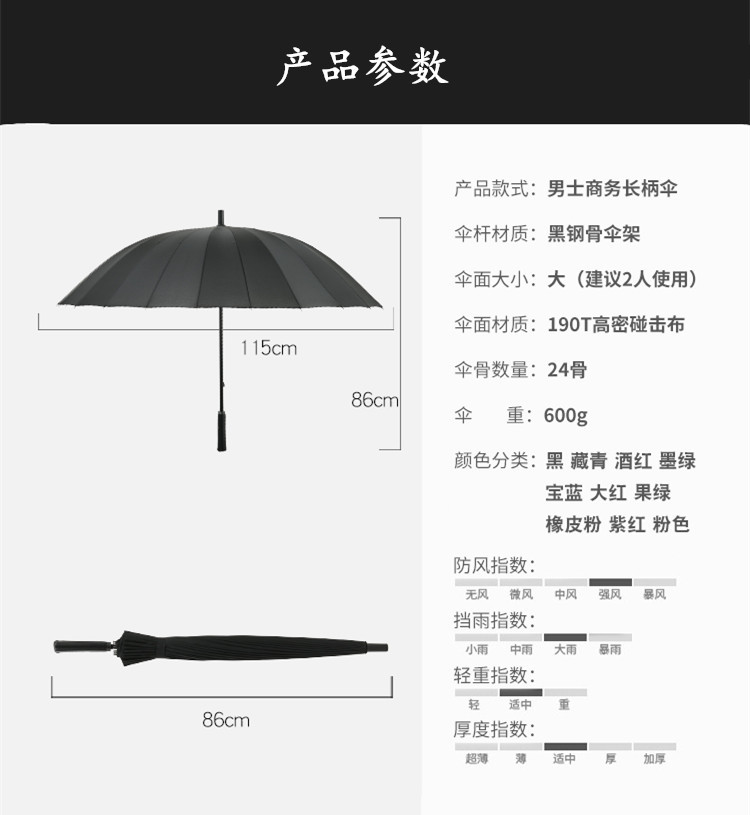 产品参数

115cm

86cm

86cm

产品款式：男士商务长柄伞

伞杆材质：黑钢骨伞架

伞面大小：大（建议2人使用）

伞面材质：190T高密碰击布

伞骨数量：24骨

伞　重：600g

颜色分类：黑 藏青 酒红 墨绿 宝蓝 大红 果绿 橡皮粉 紫红 粉色

防风指数：
无风 微风 中风 强风 暴风

挡雨指数：
小雨 中雨 大雨 暴雨

轻重指数：
轻 适中 重

厚度指数：
超薄 薄 适中 厚 加厚